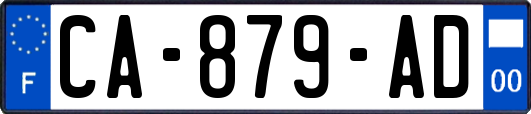 F

CA-879-AD

00